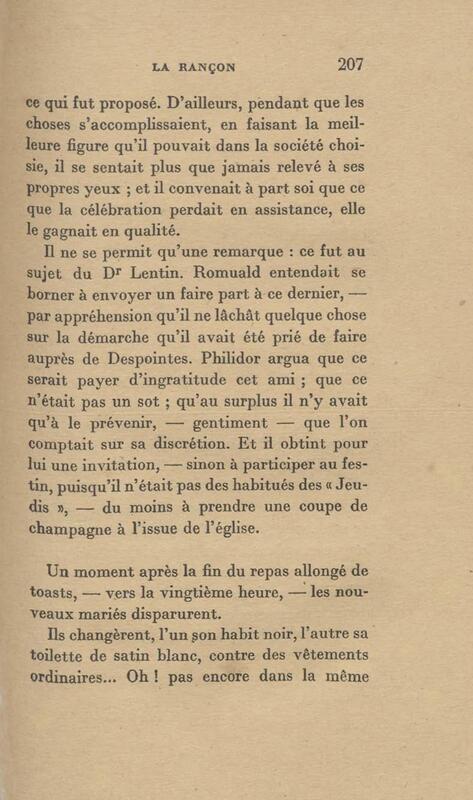 LA RANÇON 207

ce qui fut proposé. D'ailleurs, pendant que les choses s'accomplissaient, en faisant la meilleure figure qu'il pouvait dans la société choisie, il se sentait plus que jamais relevé à ses propres yeux ; et il convenait à part soi que ce que la célébration perdait en assistance, elle le gagnait en qualité.

Il ne se permit qu'une remarque : ce fut au sujet du Dr Lentin. Romuald entendait se borner à envoyer un faire part à ce dernier, — par appréhension qu'il ne lâchât quelque chose sur la démarche qu'il avait été prié de faire auprès de Despointes. Philidor argua que ce serait payer d'ingratitude cet ami ; que ce n'était pas un sot ; qu'au surplus il n'y avait qu'à le prévenir, — gentiment — que l'on comptait sur sa discrétion. Et il obtint pour lui une invitation, — sinon à participer au festin, puisqu'il n'était pas des habitués des « Jeudis », — du moins à prendre une coupe de champagne à l'issue de l'église.

Un moment après la fin du repas allongé de toasts, — vers la vingtième heure, — les nouveaux mariés disparurent.

Ils changèrent, l'un son habit noir, l'autre sa toilette de satin blanc, contre des vêtements ordinaires... Oh ! pas encore dans la même